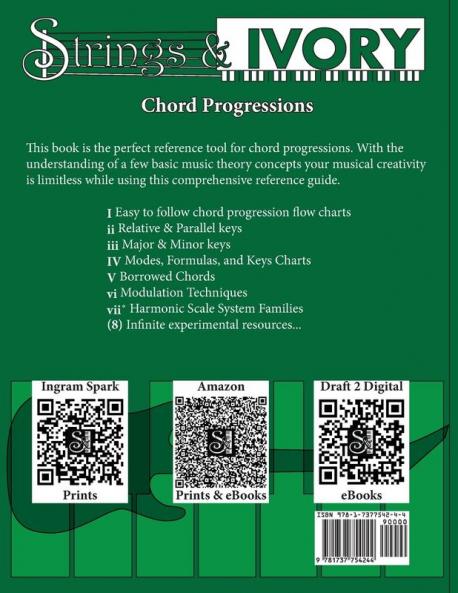 Strings & IVORY

Chord Progressions

This book is the perfect reference tool for chord progressions. With the understanding of a few basic music theory concepts your musical creativity is limitless while using this comprehensive reference guide.

I Easy to follow chord progression flow charts
ii Relative & Parallel keys
iii Major & Minor keys
IV Modes, Formulas, and Keys Charts
V Borrowed Chords
vi Modulation Techniques
vii° Harmonic Scale System Families
(8) Infinite experimental resources...

Ingram Spark
Prints

Amazon
Prints & eBooks

Draft 2 Digital
eBooks

ISBN 978-1-7377542-4-4
90000
9 781737 754244